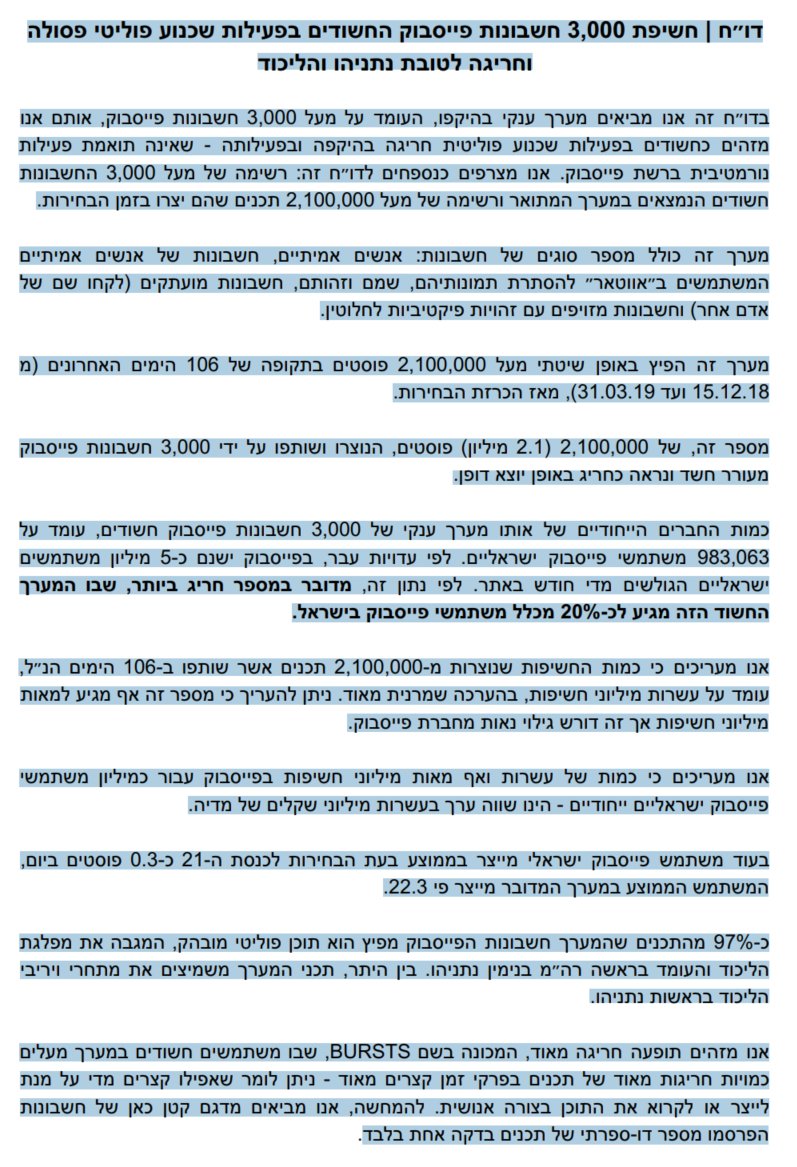 דו״ח | חשיפת 3,000 חשבונות פייסבוק החשודים בפעילות שכנוע פוליטי פסולה וחריגה לטובת נתניהו והליכוד

בדו״ח זה אנו מביאים מערך ענקי בהיקפו, העומד על מעל 3,000 חשבונות פייסבוק, אותם אנו מזהים כחשודים בפעילות שכנוע פוליטית חריגה בהיקפה ובפעילותה - שאינה תואמת פעילות נורמטיבית ברשת פייסבוק. אנו מצרפים כנספחים לדו״ח זה: רשימה של מעל 3,000 החשבונות חשודים הנמצאים במערך המתואר ורשימה של מעל 2,100,000 תכנים שהם יצרו בזמן הבחירות.

מערך זה כולל מספר סוגים של חשבונות: אנשים אמיתיים, חשבונות של אנשים אמיתיים המשתמשים ב״אווטאר״ להסתרת תמונותיהם, שמם וזהותם, חשבונות מועתקים (לקחו שם של אדם אחר) וחשבונות מזויפים עם זהויות פיקטיביות לחלוטין.

מערך זה הפיץ באופן שיטתי מעל 2,100,000 פוסטים בתקופה של 106 הימים האחרונים (מ 15.12.18 ועד 31.03.19), מאז הכרזת הבחירות.

מספר זה, של 2,100,000 (2.1 מיליון) פוסטים, הנוצרו ושותפו על ידי 3,000 חשבונות פייסבוק מעורר חשד ונראה כחריג באופן יוצא דופן.

כמות החברים הייחודיים של אותו מערך ענקי של 3,000 חשבונות פייסבוק חשודים, עומד על 983,063 משתמשי פייסבוק ישראליים. לפי עדויות עבר, בפייסבוק ישנם כ-5 מיליון משתמשים ישראליים הגולשים מדי חודש באתר. לפי נתון זה, מדובר במספר חריג ביותר, שבו המערך החשוד הזה מגיע לכ-20% מכלל משתמשי פייסבוק בישראל.

אנו מעריכים כי כמות החשיפות שנוצרות מ-2,100,000 תכנים אשר שותפו ב-106 הימים הנ״ל, עומד על עשרות מיליוני חשיפות, בהערכה שמרנית מאוד. ניתן להעריך כי מספר זה אף מגיע למאות מיליוני חשיפות אך זה דורש גילוי נאות מחברת פייסבוק.

אנו מעריכים כי כמות של עשרות ואף מאות מיליוני חשיפות בפייסבוק עבור כמיליון משתמשי פייסבוק ישראליים ייחודיים - הינו שווה ערך בעשרות מיליוני שקלים של מדיה.

בעוד משתמש פייסבוק ישראלי מייצר בממוצע בעת הבחירות לכנסת ה-21 כ-0.3 פוסטים ביום, המשתמש הממוצע במערך המדובר מייצר פי 22.3.

כ-97% מהתכנים שהמערך חשבונות הפייסבוק מפיץ הוא תוכן פוליטי מובהק, המגבה את מפלגת הליכוד והעומד בראשה רה״מ בנימין נתניהו. בין היתר, תכני המערך משמיצים את מתחרי ויריבי הליכוד בראשות נתניהו.

אנו מזהים תופעה חריגה מאוד, המכונה בשם BURSTS, שבו משתמשים חשודים במערך מעלים כמויות חריגות מאוד של תכנים בפרקי זמן קצרים מאוד - ניתן לומר שאפילו קצרים מדי על מנת לייצר או לקרוא את התוכן בצורה אנושית. להמחשה, אנו מביאים מדגם קטן כאן של חשבונות הפרסמו מספר דו-ספרתי של תכנים בדקה אחת בלבד.